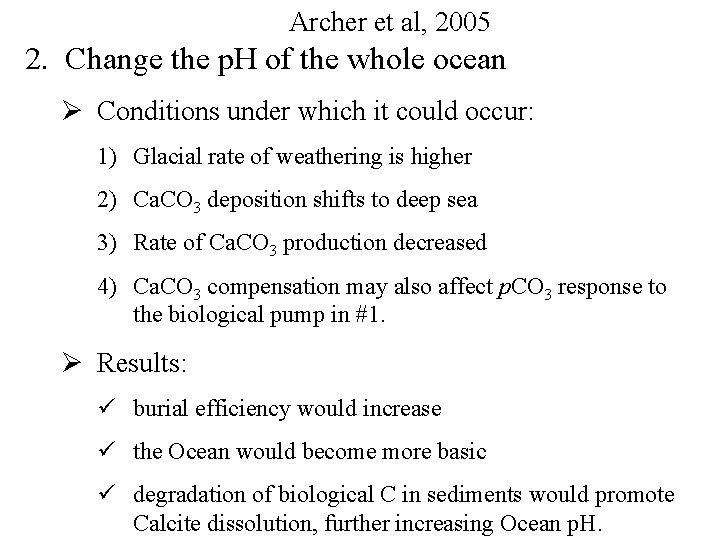 Archer et al, 2005

2. Change the pH of the whole ocean

➢ Conditions under which it could occur:

1) Glacial rate of weathering is higher

2) $CaCO_3$ deposition shifts to deep sea

3) Rate of $CaCO_3$ production decreased

4) $CaCO_3$ compensation may also affect $pCO_3$ response to the biological pump in #1.

➢ Results:

✓ burial efficiency would increase

✓ the Ocean would become more basic

✓ degradation of biological C in sediments would promote Calcite dissolution, further increasing Ocean pH.